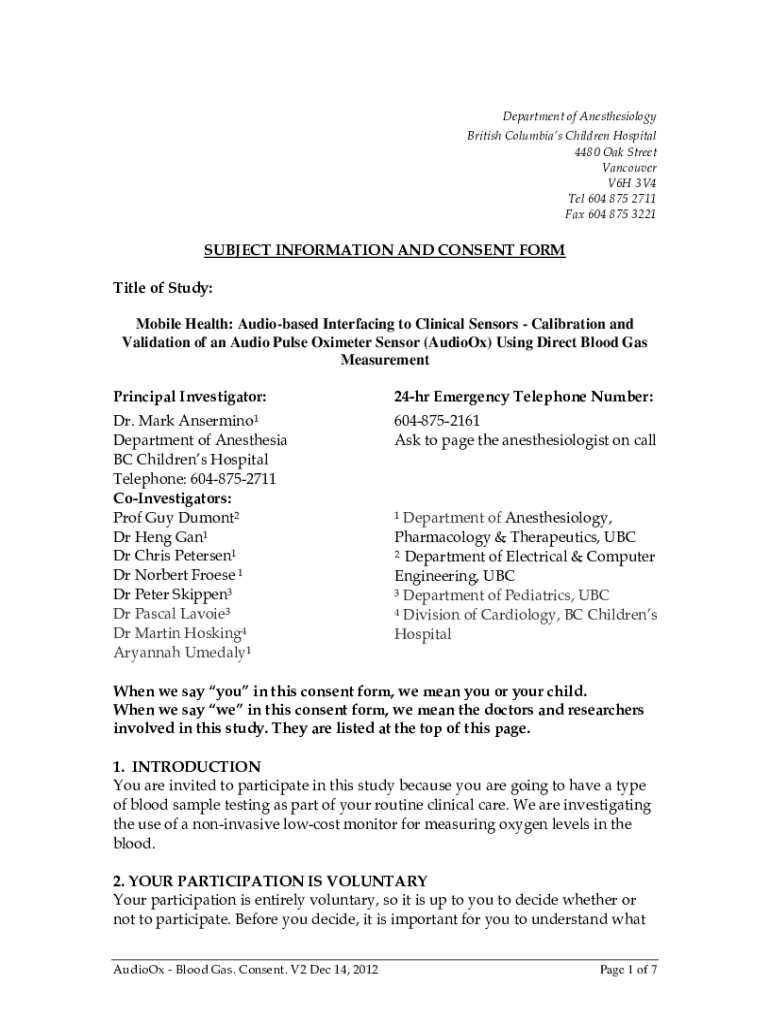 Department of Anesthesiology
British Columbia's Children Hospital
4480 Oak Street
Vancouver
V6H 3V4
Tel 604 875 2711
Fax 604 875 3221

SUBJECT INFORMATION AND CONSENT FORM

Title of Study:

Mobile Health: Audio-based Interfacing to Clinical Sensors - Calibration and Validation of an Audio Pulse Oximeter Sensor (AudioOx) Using Direct Blood Gas Measurement

Principal Investigator:
Dr. Mark Ansermino$^1$
Department of Anesthesia
BC Children's Hospital
Telephone: 604-875-2711
Co-Investigators:
Prof Guy Dumont$^2$
Dr Heng Gan$^1$
Dr Chris Petersen$^1$
Dr Norbert Froese$^1$
Dr Peter Skippen$^3$
Dr Pascal Lavoie$^3$
Dr Martin Hosking$^4$
Aryannah Umedaly$^1$

24-hr Emergency Telephone Number:
604-875-2161
Ask to page the anesthesiologist on call

$^1$ Department of Anesthesiology, Pharmacology & Therapeutics, UBC
$^2$ Department of Electrical & Computer Engineering, UBC
$^3$ Department of Pediatrics, UBC
$^4$ Division of Cardiology, BC Children's Hospital

When we say "you" in this consent form, we mean you or your child.
When we say "we" in this consent form, we mean the doctors and researchers involved in this study. They are listed at the top of this page.

1. INTRODUCTION
You are invited to participate in this study because you are going to have a type of blood sample testing as part of your routine clinical care. We are investigating the use of a non-invasive low-cost monitor for measuring oxygen levels in the blood.

2. YOUR PARTICIPATION IS VOLUNTARY
Your participation is entirely voluntary, so it is up to you to decide whether or not to participate. Before you decide, it is important for you to understand what

AudioOx - Blood Gas. Consent. V2 Dec 14, 2012
Page 1 of 7